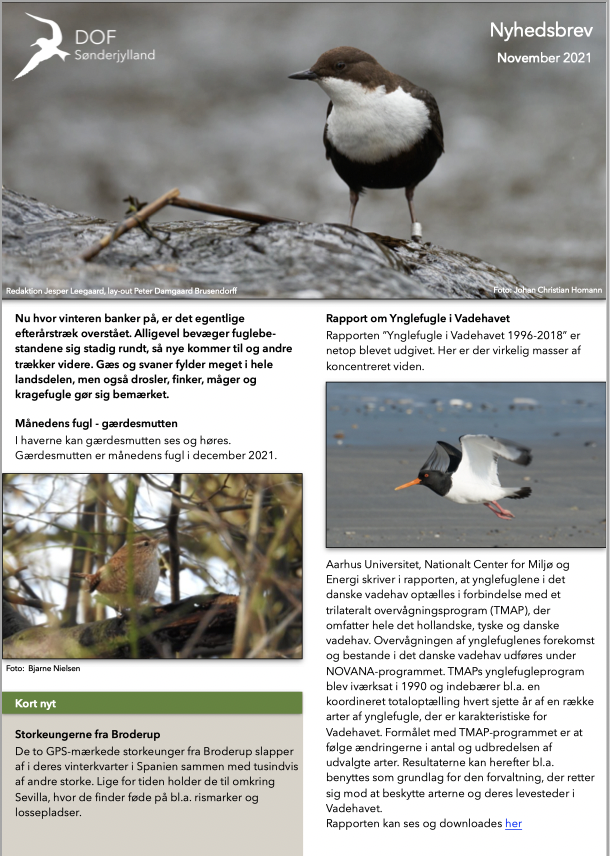 DOF
Sønderjylland

Nyhedsbrev
November 2021

Redaktion Jesper Leegaard, lay-out Peter Damgaard Brusendorff

Foto: Johan Christian Homann

Nu hvor vinteren banker på, er det egentlige efterårstræk overstået. Alligevel bevæger fuglebestandene sig stadig rundt, så nye kommer til og andre trækker videre. Gæs og svaner fylder meget i hele landsdelen, men også drosler, finker, måger og kragefugle gør sig bemærket.

Månedens fugl - gærdesmutten
I haverne kan gærdesmutten ses og høres. Gærdesmutten er månedens fugl i december 2021.

Foto: Bjarne Nielsen

Kort nyt

Storkeungerne fra Broderup
De to GPS-mærkede storkeunger fra Broderup slapper af i deres vinterkvarter i Spanien sammen med tusindvis af andre storke. Lige for tiden holder de til omkring Sevilla, hvor de finder føde på bl.a. rismarker og lossepladser.

Rapport om Ynglefugle i Vadehavet
Rapporten "Ynglefugle i Vadehavet 1996-2018" er netop blevet udgivet. Her er der virkelig masser af koncentreret viden.

Aarhus Universitet, Nationalt Center for Miljø og Energi skriver i rapporten, at ynglefuglene i det danske vadehav optælles i forbindelse med et trilateralt overvågningsprogram (TMAP), der omfatter hele det hollandske, tyske og danske vadehav. Overvågningen af ynglefuglenes forekomst og bestande i det danske vadehav udføres under NOVANA-programmet. TMAPs ynglefugleprogram blev iværksat i 1990 og indebærer bl.a. en koordineret totaloptælling hvert sjette år af en række arter af ynglefugle, der er karakteristiske for Vadehavet. Formålet med TMAP-programmet er at følge ændringerne i antal og udbredelsen af udvalgte arter. Resultaterne kan herefter bl.a. benyttes som grundlag for den forvaltning, der retter sig mod at beskytte arterne og deres levesteder i Vadehavet.
Rapporten kan ses og downloades her